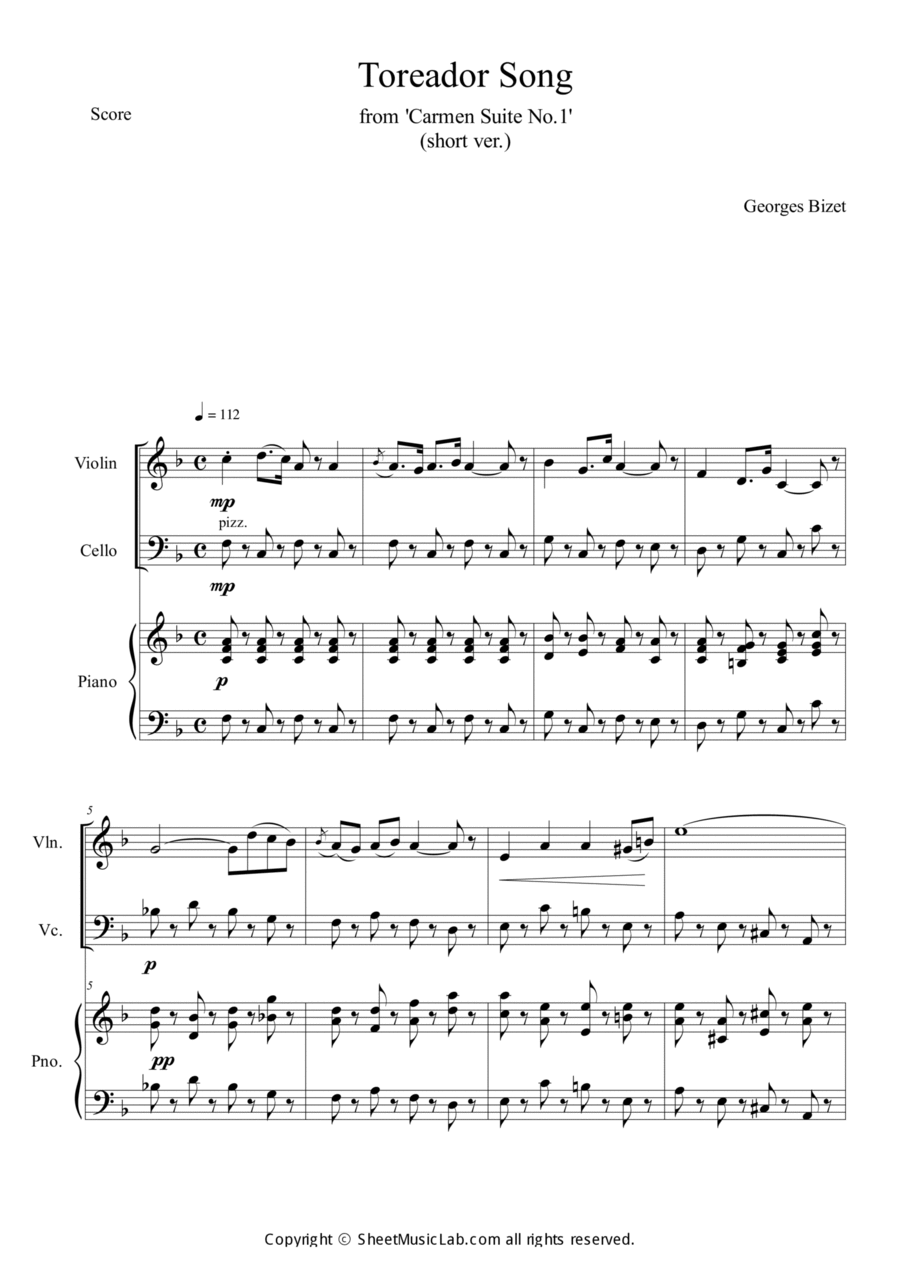 Toreador Song

Score

from 'Carmen Suite No.1'
(short ver.)

Georges Bizet

♩ = 112

Violin

mp

pizz.

Cello

mp

Piano

p

5

Vln.

Vc.

p

5

Pno.

pp

Copyright © SheetMusicLab.com all rights reserved.